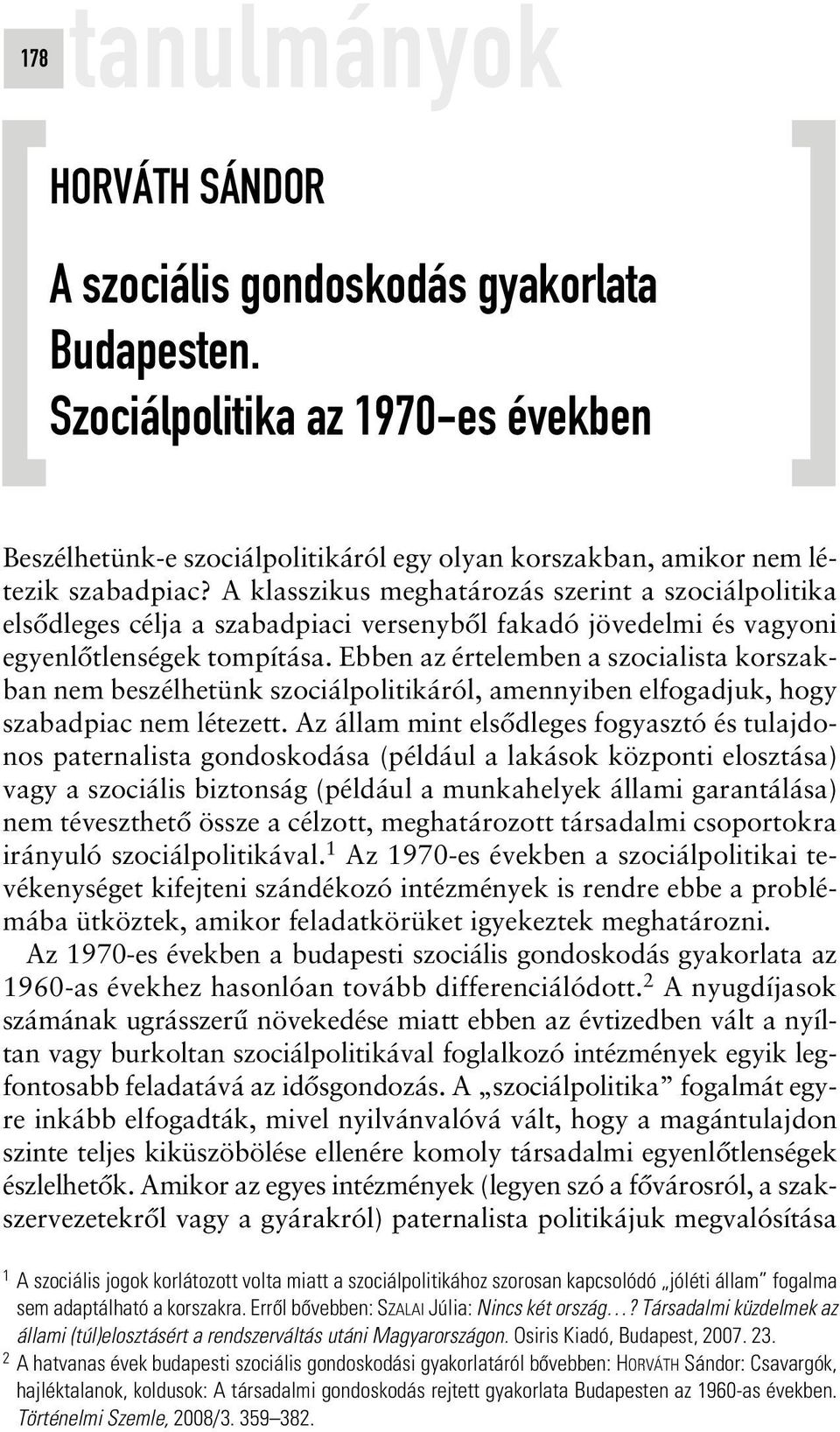 178 tanulmányok

HORVÁTH SÁNDOR

A szociális gondoskodás gyakorlata Budapesten. Szociálpolitika az 1970-es években

Beszélhetünk-e szociálpolitikáról egy olyan korszakban, amikor nem létezik szabadpiac? A klasszikus meghatározás szerint a szociálpolitika elsődleges célja a szabadpiaci versenyből fakadó jövedelmi és vagyoni egyenlőtlenségek tompítása. Ebben az értelemben a szocialista korszakban nem beszélhetünk szociálpolitikáról, amennyiben elfogadjuk, hogy szabadpiac nem létezett. Az állam mint elsődleges fogyasztó és tulajdonos paternalista gondoskodása (például a lakások központi elosztása) vagy a szociális biztonság (például a munkahelyek állami garantálása) nem téveszthető össze a célzott, meghatározott társadalmi csoportokra irányuló szociálpolitikával.$^1$ Az 1970-es években a szociálpolitikai tevékenységet kifejteni szándékozó intézmények is rendre ebbe a problémába ütköztek, amikor feladatkörüket igyekeztek meghatározni.

Az 1970-es években a budapesti szociális gondoskodás gyakorlata az 1960-as évekhez hasonlóan tovább differenciálódott.$^2$ A nyugdíjasok számának ugrásszerű növekedése miatt ebben az évtizedben vált a nyíltan vagy burkoltan szociálpolitikával foglalkozó intézmények egyik legfontosabb feladatává az idősgondozás. A „szociálpolitika” fogalmát egyre inkább elfogadták, mivel nyilvánvalóvá vált, hogy a magántulajdon szinte teljes kiküszöbölése ellenére komoly társadalmi egyenlőtlenségek észlelhetők. Amikor az egyes intézmények (legyen szó a fővárosról, a szakszervezetekről vagy a gyárakról) paternalista politikájuk megvalósítása

$^1$ A szociális jogok korlátozott volta miatt a szociálpolitikához szorosan kapcsolódó „jóléti állam” fogalma sem adaptálható a korszakra. Erről bővebben: SZALAI Júlia: Nincs két ország…? Társadalmi küzdelmek az állami (túl)elosztásért a rendszerváltás utáni Magyarországon. Osiris Kiadó, Budapest, 2007. 23.
$^2$ A hatvanas évek budapesti szociális gondoskodási gyakorlatáról bővebben: HORVÁTH Sándor: Csavargók, hajléktalanok, koldusok: A társadalmi gondoskodás rejtett gyakorlata Budapesten az 1960-as években. Történelmi Szemle, 2008/3. 359–382.